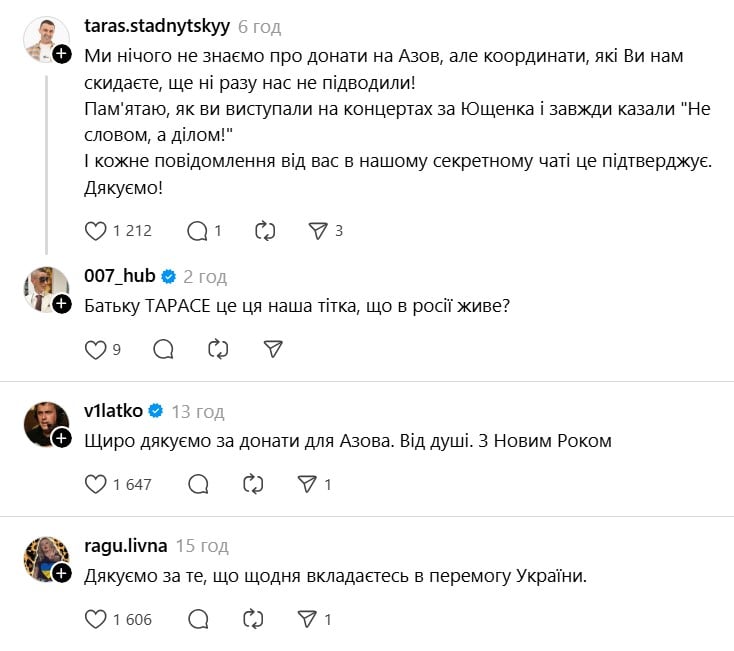 taras.stadnytskyy 6 год
Ми нічого не знаємо про донати на Азов, але координати, які Ви нам скидаєте, ще ні разу нас не підводили!
Пам'ятаю, як ви виступали на концертах за Ющенка і завжди казали "Не словом, а ділом!"
І кожне повідомлення від вас в нашому секретному чаті це підтверджує. Дякуємо!

1 212 1 3

007_hub 2 год
Батьку ТАРАСЕ це ця наша тітка, що в росії живе?

9

v1latko 13 год
Щиро дякуємо за донати для Азова. Від душі. З Новим Роком

1 647 1

ragu.livna 15 год
Дякуємо за те, що щодня вкладаєтесь в перемогу України.

1 606 1